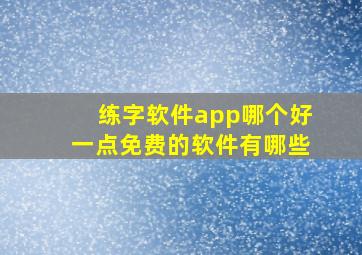 练字软件app哪个好
一点免费的软件有哪些